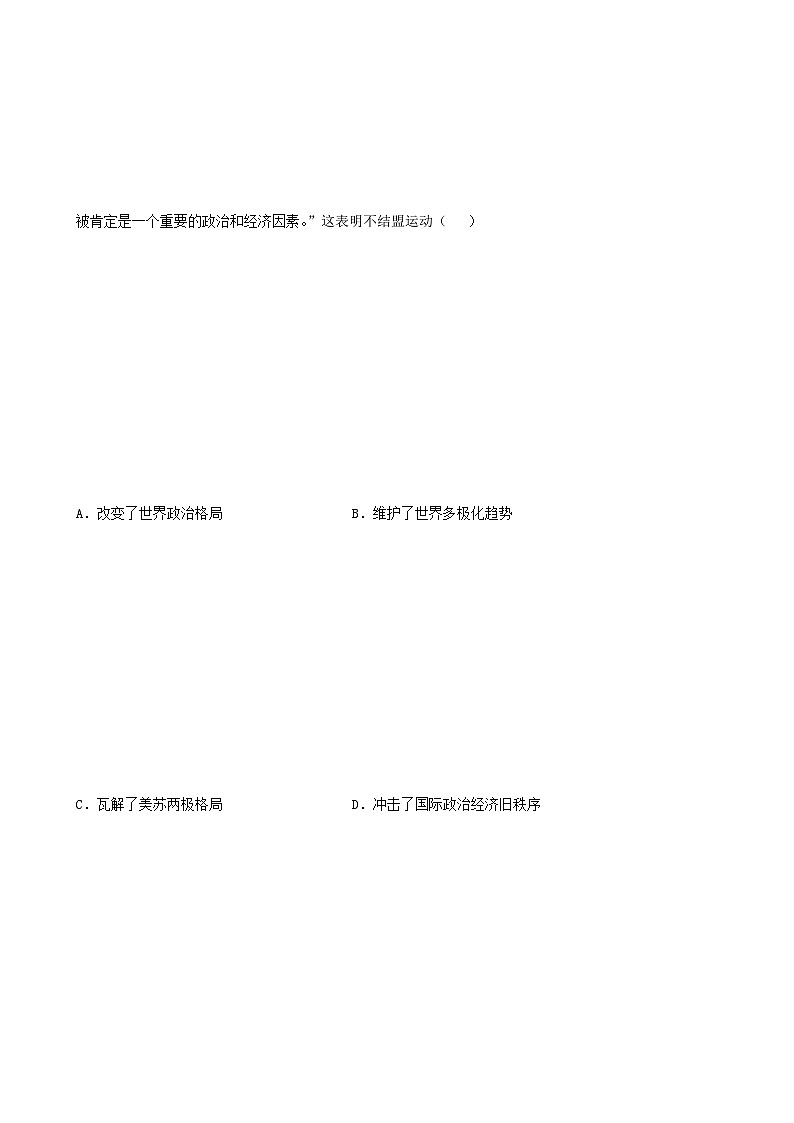 被肯定是一个重要的政治和经济因素。”这表明不结盟运动（　　）

A．改变了世界政治格局　　B．维护了世界多极化趋势

C．瓦解了美苏两极格局　　D．冲击了国际政治经济旧秩序